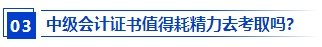 03 中级会计证书值得耗精力去考取吗?